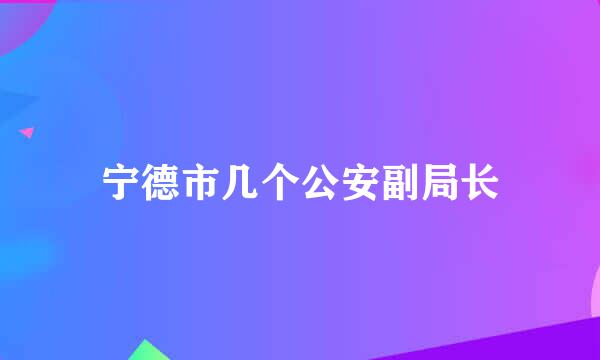 宁德市几个公安副局长